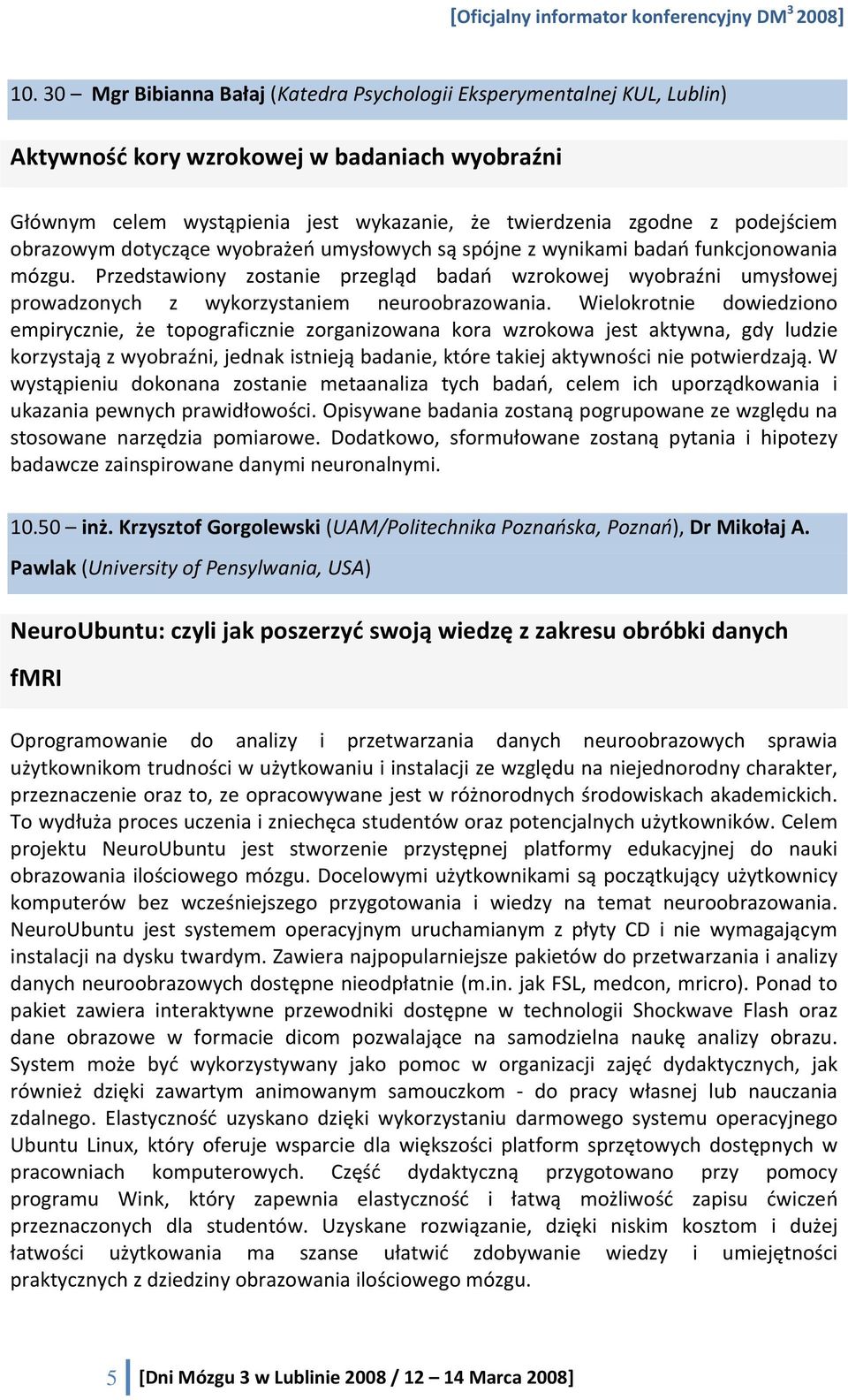 [Oficjalny informator konferencyjny DM$^3$ 2008]

10. 30 – Mgr Bibianna Bałaj (Katedra Psychologii Eksperymentalnej KUL, Lublin)

Aktywność kory wzrokowej w badaniach wyobraźni

Głównym celem wystąpienia jest wykazanie, że twierdzenia zgodne z podejściem obrazowym dotyczące wyobrażeń umysłowych są spójne z wynikami badań funkcjonowania mózgu. Przedstawiony zostanie przegląd badań wzrokowej wyobraźni umysłowej prowadzonych z wykorzystaniem neuroobrazowania. Wielokrotnie dowiedziono empirycznie, że topograficznie zorganizowana kora wzrokowa jest aktywna, gdy ludzie korzystają z wyobraźni, jednak istnieją badanie, które takiej aktywności nie potwierdzają. W wystąpieniu dokonana zostanie metaanaliza tych badań, celem ich uporządkowania i ukazania pewnych prawidłowości. Opisywane badania zostaną pogrupowane ze względu na stosowane narzędzia pomiarowe. Dodatkowo, sformułowane zostaną pytania i hipotezy badawcze zainspirowane danymi neuronalnymi.

10.50 – inż. Krzysztof Gorgolewski (UAM/Politechnika Poznańska, Poznań), Dr Mikołaj A. Pawlak (University of Pensylwania, USA)

NeuroUbuntu: czyli jak poszerzyć swoją wiedzę z zakresu obróbki danych fMRI

Oprogramowanie do analizy i przetwarzania danych neuroobrazowych sprawia użytkownikom trudności w użytkowaniu i instalacji ze względu na niejednorodny charakter, przeznaczenie oraz to, ze opracowywane jest w różnorodnych środowiskach akademickich. To wydłuża proces uczenia i zniechęca studentów oraz potencjalnych użytkowników. Celem projektu NeuroUbuntu jest stworzenie przystępnej platformy edukacyjnej do nauki obrazowania ilościowego mózgu. Docelowymi użytkownikami są początkujący użytkownicy komputerów bez wcześniejszego przygotowania i wiedzy na temat neuroobrazowania. NeuroUbuntu jest systemem operacyjnym uruchamianym z płyty CD i nie wymagającym instalacji na dysku twardym. Zawiera najpopularniejsze pakietów do przetwarzania i analizy danych neuroobrazowych dostępne nieodpłatnie (m.in. jak FSL, medcon, mricro). Ponad to pakiet zawiera interaktywne przewodniki dostępne w technologii Shockwave Flash oraz dane obrazowe w formacie dicom pozwalające na samodzielna naukę analizy obrazu. System może być wykorzystywany jako pomoc w organizacji zajęć dydaktycznych, jak również dzięki zawartym animowanym samouczkom - do pracy własnej lub nauczania zdalnego. Elastyczność uzyskano dzięki wykorzystaniu darmowego systemu operacyjnego Ubuntu Linux, który oferuje wsparcie dla większości platform sprzętowych dostępnych w pracowniach komputerowych. Część dydaktyczną przygotowano przy pomocy programu Wink, który zapewnia elastyczność i łatwą możliwość zapisu ćwiczeń przeznaczonych dla studentów. Uzyskane rozwiązanie, dzięki niskim kosztom i dużej łatwości użytkowania ma szanse ułatwić zdobywanie wiedzy i umiejętności praktycznych z dziedziny obrazowania ilościowego mózgu.

5 [Dni Mózgu 3 w Lublinie 2008 / 12 – 14 Marca 2008]